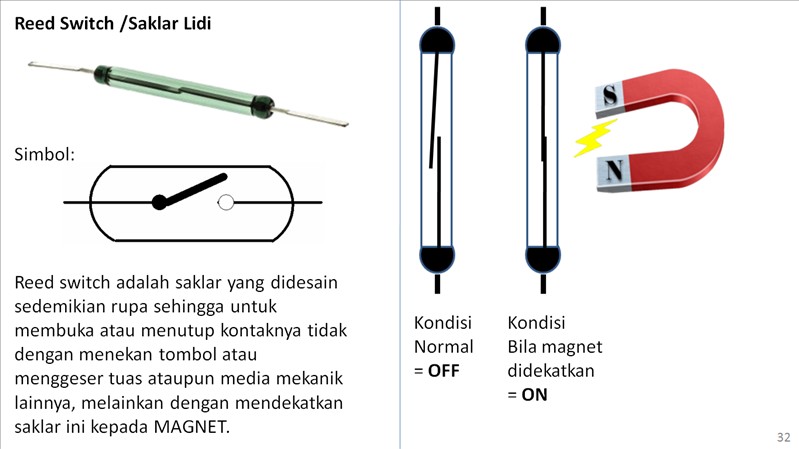 Reed Switch /Saklar Lidi

Simbol:

Reed switch adalah saklar yang didesain sedemikian rupa sehingga untuk membuka atau menutup kontaknya tidak dengan menekan tombol atau menggeser tuas ataupun media mekanik lainnya, melainkan dengan mendekatkan saklar ini kepada MAGNET.

S
N

Kondisi Normal = OFF

Kondisi Bila magnet didekatkan = ON

32